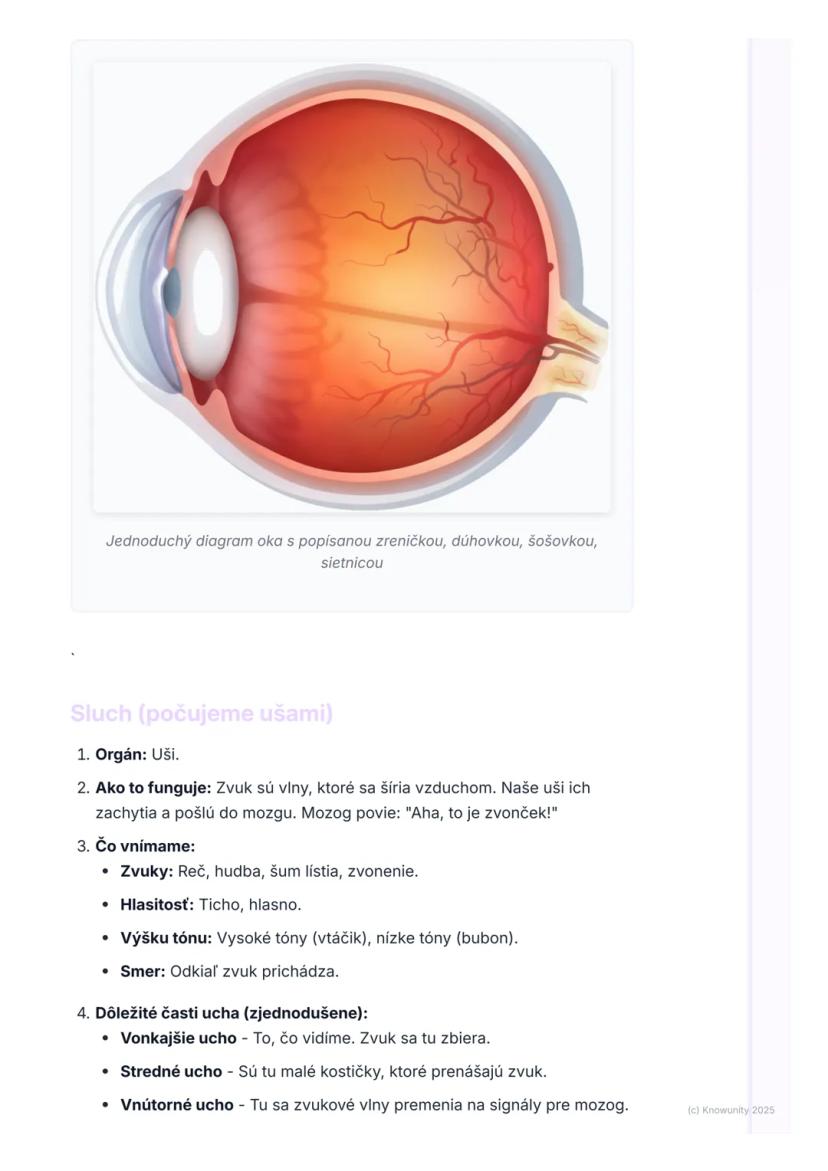 Jednoduchý diagram oka s popísanou zreničkou, dúhovkou, šošovkou, sietnicou

`

Sluch (počujeme ušami)

1. Orgán: Uši.

2. Ako to funguje: Zvuk sú vlny, ktoré sa šíria vzduchom. Naše uši ich zachytia a pošlú do mozgu. Mozog povie: "Aha, to je zvonček!"

3. Čo vnímame:
• Zvuky: Reč, hudba, šum lístia, zvonenie.
• Hlasitosť: Ticho, hlasno.
• Výšku tónu: Vysoké tóny (vtáčik), nízke tóny (bubon).
• Smer: Odkiaľ zvuk prichádza.

4. Dôležité časti ucha (zjednodušene):
• Vonkajšie ucho - To, čo vidíme. Zvuk sa tu zbiera.
• Stredné ucho - Sú tu malé kostičky, ktoré prenášajú zvuk.
• Vnútorné ucho - Tu sa zvukové vlny premenia na signály pre mozog.

(c) Knowunity 2025